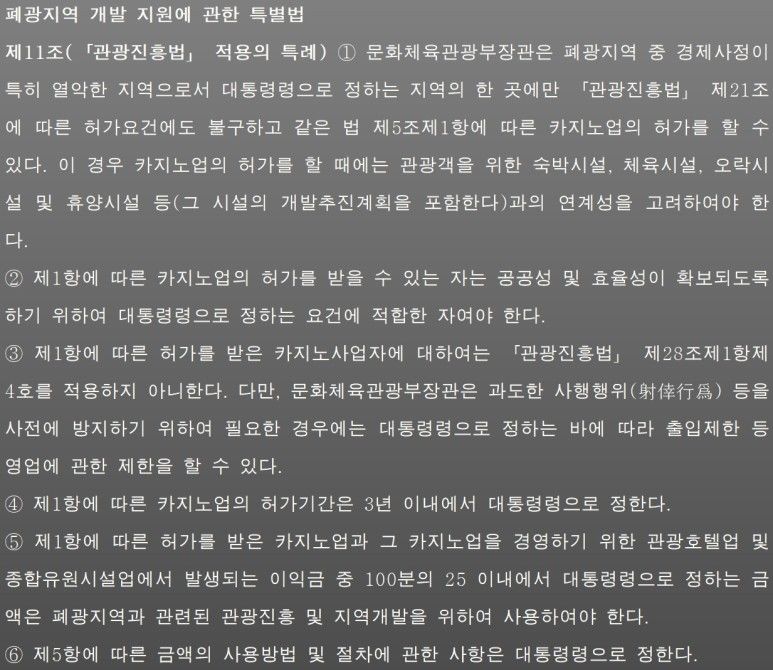 폐광지역 개발 지원에 관한 특별법

제11조(「관광진흥법」 적용의 특례) ① 문화체육관광부장관은 폐광지역 중 경제사정이 특히 열악한 지역으로서 대통령령으로 정하는 지역의 한 곳에만 「관광진흥법」 제21조에 따른 허가요건에도 불구하고 같은 법 제5조제1항에 따른 카지노업의 허가를 할 수 있다. 이 경우 카지노업의 허가를 할 때에는 관광객을 위한 숙박시설, 체육시설, 오락시설 및 휴양시설 등(그 시설의 개발추진계획을 포함한다)과의 연계성을 고려하여야 한다.

② 제1항에 따른 카지노업의 허가를 받을 수 있는 자는 공공성 및 효율성이 확보되도록 하기 위하여 대통령령으로 정하는 요건에 적합한 자여야 한다.

③ 제1항에 따른 허가를 받은 카지노사업자에 대하여는 「관광진흥법」 제28조제1항제4호를 적용하지 아니한다. 다만, 문화체육관광부장관은 과도한 사행행위(射倖行爲) 등을 사전에 방지하기 위하여 필요한 경우에는 대통령령으로 정하는 바에 따라 출입제한 등 영업에 관한 제한을 할 수 있다.

④ 제1항에 따른 카지노업의 허가기간은 3년 이내에서 대통령령으로 정한다.

⑤ 제1항에 따른 허가를 받은 카지노업과 그 카지노업을 경영하기 위한 관광호텔업 및 종합유원시설업에서 발생되는 이익금 중 100분의 25 이내에서 대통령령으로 정하는 금액은 폐광지역과 관련된 관광진흥 및 지역개발을 위하여 사용하여야 한다.

⑥ 제5항에 따른 금액의 사용방법 및 절차에 관한 사항은 대통령령으로 정한다.